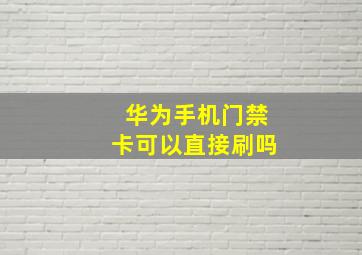 华为手机门禁卡可以直接刷吗